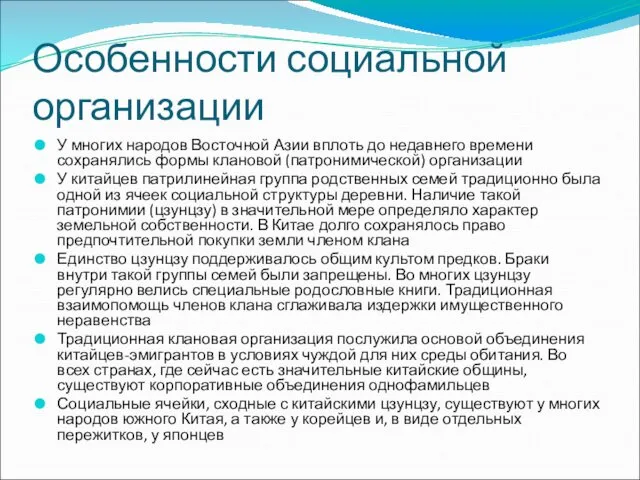 Особенности социальной организации

У многих народов Восточной Азии вплоть до недавнего времени сохранялись формы клановой (патронимической) организации

У китайцев патрилинейная группа родственных семей традиционно была одной из ячеек социальной структуры деревни. Наличие такой патронимии (цзунцзу) в значительной мере определяло характер земельной собственности. В Китае долго сохранялось право предпочтительной покупки земли членом клана

Единство цзунцзу поддерживалось общим культом предков. Браки внутри такой группы семей были запрещены. Во многих цзунцзу регулярно велись специальные родословные книги. Традиционная взаимопомощь членов клана сглаживала издержки имущественного неравенства

Традиционная клановая организация послужила основой объединения китайцев-эмигрантов в условиях чуждой для них среды обитания. Во всех странах, где сейчас есть значительные китайские общины, существуют корпоративные объединения однофамильцев

Социальные ячейки, сходные с китайскими цзунцзу, существуют у многих народов южного Китая, а также у корейцев и, в виде отдельных пережитков, у японцев